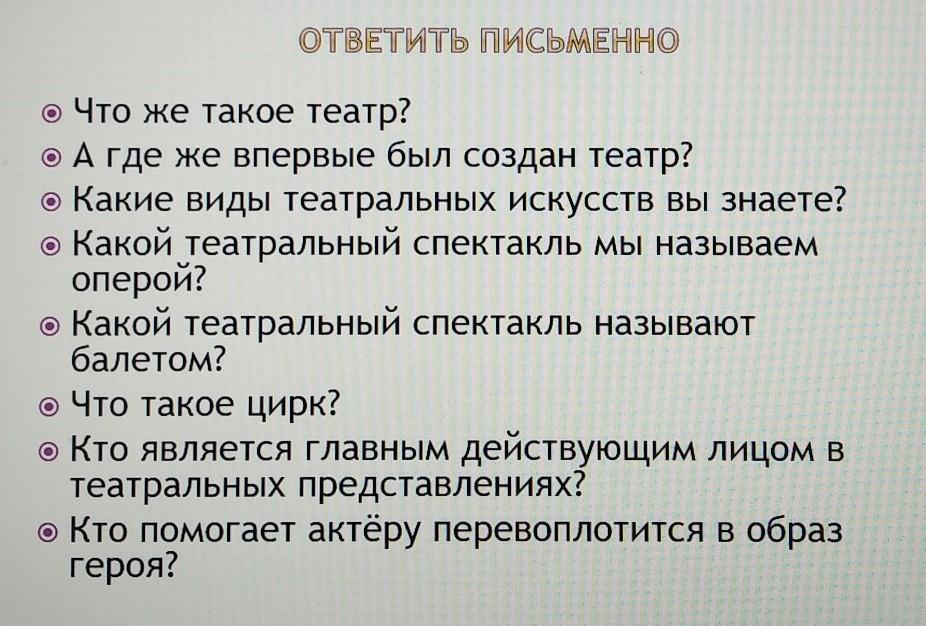 ОТВЕТИТЬ ПИСЬМЕННО

• Что же такое театр?
• А где же впервые был создан театр?
• Какие виды театральных искусств вы знаете?
• Какой театральный спектакль мы называем оперой?
• Какой театральный спектакль называют балетом?
• Что такое цирк?
• Кто является главным действующим лицом в театральных представлениях?
• Кто помогает актёру перевоплотится в образ героя?